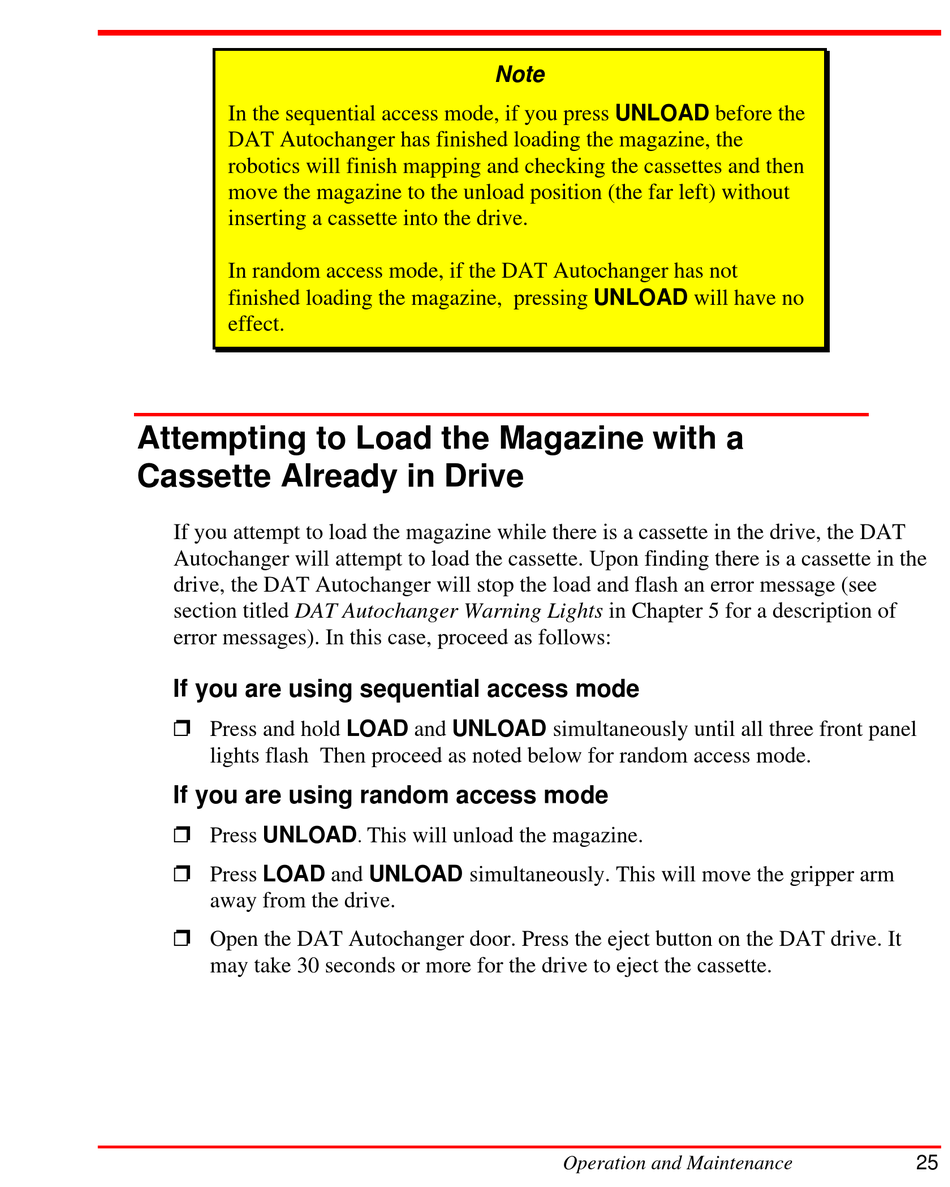 Note

In the sequential access mode, if you press UNLOAD before the DAT Autochanger has finished loading the magazine, the robotics will finish mapping and checking the cassettes and then move the magazine to the unload position (the far left) without inserting a cassette into the drive.

In random access mode, if the DAT Autochanger has not finished loading the magazine, pressing UNLOAD will have no effect.

Attempting to Load the Magazine with a Cassette Already in Drive

If you attempt to load the magazine while there is a cassette in the drive, the DAT Autochanger will attempt to load the cassette. Upon finding there is a cassette in the drive, the DAT Autochanger will stop the load and flash an error message (see section titled DAT Autochanger Warning Lights in Chapter 5 for a description of error messages). In this case, proceed as follows:

If you are using sequential access mode

❒ Press and hold LOAD and UNLOAD simultaneously until all three front panel lights flash Then proceed as noted below for random access mode.

If you are using random access mode

❒ Press UNLOAD. This will unload the magazine.

❒ Press LOAD and UNLOAD simultaneously. This will move the gripper arm away from the drive.

❒ Open the DAT Autochanger door. Press the eject button on the DAT drive. It may take 30 seconds or more for the drive to eject the cassette.

Operation and Maintenance 25